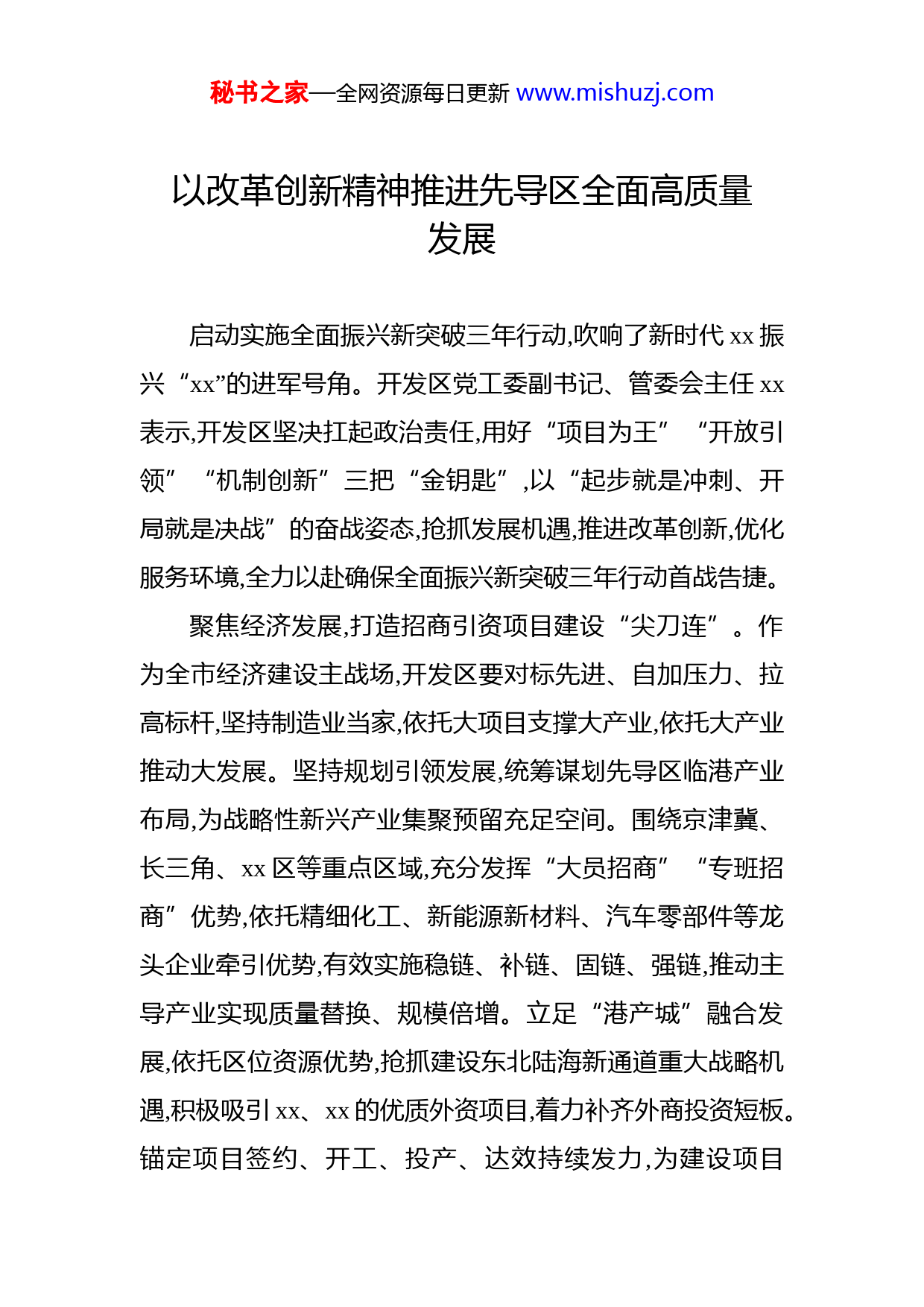 秘书之家—全网资源每日更新 www.mishuzj.com

以改革创新精神推进先导区全面高质量发展

启动实施全面振兴新突破三年行动,吹响了新时代 xx 振兴“xx”的进军号角。开发区党工委副书记、管委会主任 xx 表示,开发区坚决扛起政治责任,用好“项目为王”“开放引领”“机制创新”三把“金钥匙”,以“起步就是冲刺、开局就是决战”的奋战姿态,抢抓发展机遇,推进改革创新,优化服务环境,全力以赴确保全面振兴新突破三年行动首战告捷。

聚焦经济发展,打造招商引资项目建设“尖刀连”。作为全市经济建设主战场,开发区要对标先进、自加压力、拉高标杆,坚持制造业当家,依托大项目支撑大产业,依托大产业推动大发展。坚持规划引领发展,统筹谋划先导区临港产业布局,为战略性新兴产业集聚预留充足空间。围绕京津冀、长三角、xx 区等重点区域,充分发挥“大员招商”“专班招商”优势,依托精细化工、新能源新材料、汽车零部件等龙头企业牵引优势,有效实施稳链、补链、固链、强链,推动主导产业实现质量替换、规模倍增。立足“港产城”融合发展,依托区位资源优势,抢抓建设东北陆海新通道重大战略机遇,积极吸引 xx、xx 的优质外资项目,着力补齐外商投资短板。锚定项目签约、开工、投产、达效持续发力,为建设项目